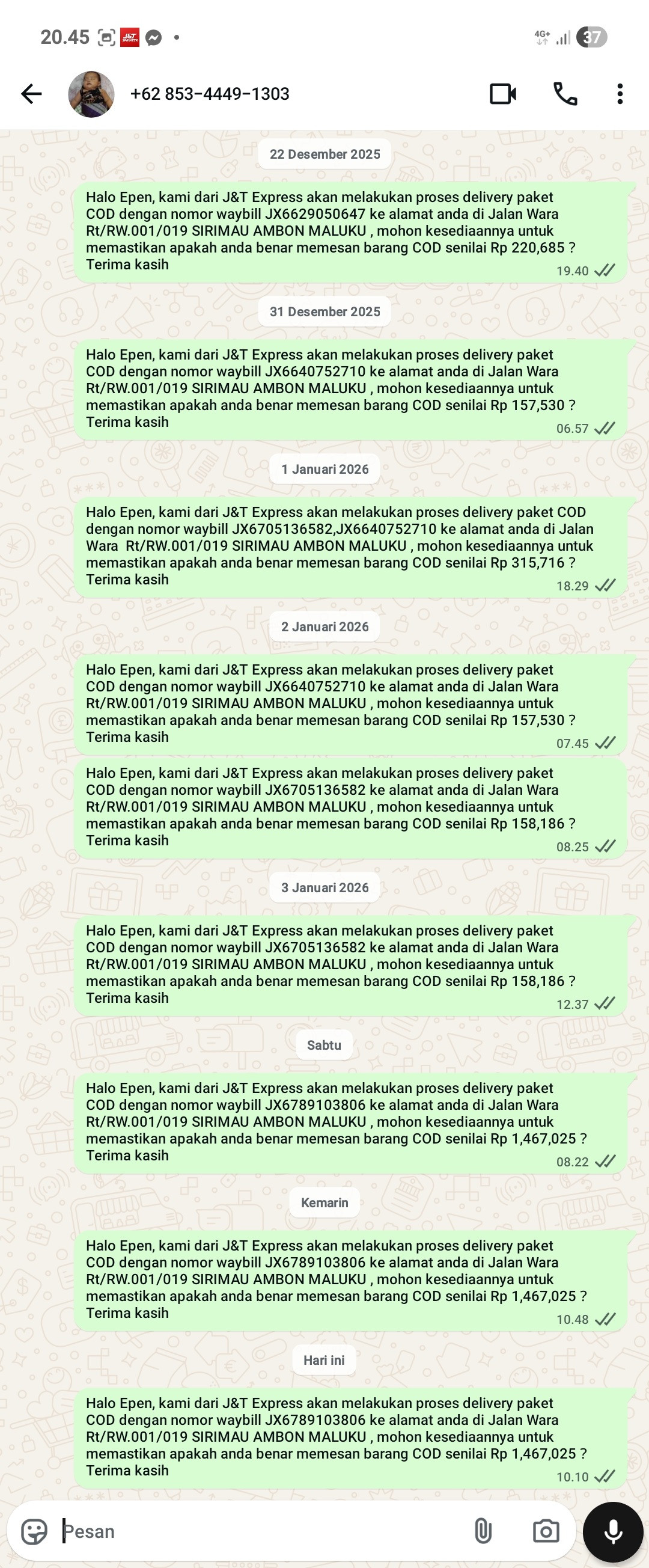 20.45 J&T 4G+ 37

+62 853-4449-1303

22 Desember 2025

Halo Epen, kami dari J&T Express akan melakukan proses delivery paket COD dengan nomor waybill JX6629050647 ke alamat anda di Jalan Wara Rt/RW.001/019 SIRIMAU AMBON MALUKU , mohon kesediaannya untuk memastikan apakah anda benar memesan barang COD senilai Rp 220,685 ? Terima kasih
19.40

31 Desember 2025

Halo Epen, kami dari J&T Express akan melakukan proses delivery paket COD dengan nomor waybill JX6640752710 ke alamat anda di Jalan Wara Rt/RW.001/019 SIRIMAU AMBON MALUKU , mohon kesediaannya untuk memastikan apakah anda benar memesan barang COD senilai Rp 157,530 ? Terima kasih
06.57

1 Januari 2026

Halo Epen, kami dari J&T Express akan melakukan proses delivery paket COD dengan nomor waybill JX6705136582,JX6640752710 ke alamat anda di Jalan Wara Rt/RW.001/019 SIRIMAU AMBON MALUKU , mohon kesediaannya untuk memastikan apakah anda benar memesan barang COD senilai Rp 315,716 ? Terima kasih
18.29

2 Januari 2026

Halo Epen, kami dari J&T Express akan melakukan proses delivery paket COD dengan nomor waybill JX6640752710 ke alamat anda di Jalan Wara Rt/RW.001/019 SIRIMAU AMBON MALUKU , mohon kesediaannya untuk memastikan apakah anda benar memesan barang COD senilai Rp 157,530 ? Terima kasih
07.45

Halo Epen, kami dari J&T Express akan melakukan proses delivery paket COD dengan nomor waybill JX6705136582 ke alamat anda di Jalan Wara Rt/RW.001/019 SIRIMAU AMBON MALUKU , mohon kesediaannya untuk memastikan apakah anda benar memesan barang COD senilai Rp 158,186 ? Terima kasih
08.25

3 Januari 2026

Halo Epen, kami dari J&T Express akan melakukan proses delivery paket COD dengan nomor waybill JX6705136582 ke alamat anda di Jalan Wara Rt/RW.001/019 SIRIMAU AMBON MALUKU , mohon kesediaannya untuk memastikan apakah anda benar memesan barang COD senilai Rp 158,186 ? Terima kasih
12.37

Sabtu

Halo Epen, kami dari J&T Express akan melakukan proses delivery paket COD dengan nomor waybill JX6789103806 ke alamat anda di Jalan Wara Rt/RW.001/019 SIRIMAU AMBON MALUKU , mohon kesediaannya untuk memastikan apakah anda benar memesan barang COD senilai Rp 1,467,025 ? Terima kasih
08.22

Kemarin

Halo Epen, kami dari J&T Express akan melakukan proses delivery paket COD dengan nomor waybill JX6789103806 ke alamat anda di Jalan Wara Rt/RW.001/019 SIRIMAU AMBON MALUKU , mohon kesediaannya untuk memastikan apakah anda benar memesan barang COD senilai Rp 1,467,025 ? Terima kasih
10.48

Hari ini

Halo Epen, kami dari J&T Express akan melakukan proses delivery paket COD dengan nomor waybill JX6789103806 ke alamat anda di Jalan Wara Rt/RW.001/019 SIRIMAU AMBON MALUKU , mohon kesediaannya untuk memastikan apakah anda benar memesan barang COD senilai Rp 1,467,025 ? Terima kasih
10.10

Pesan